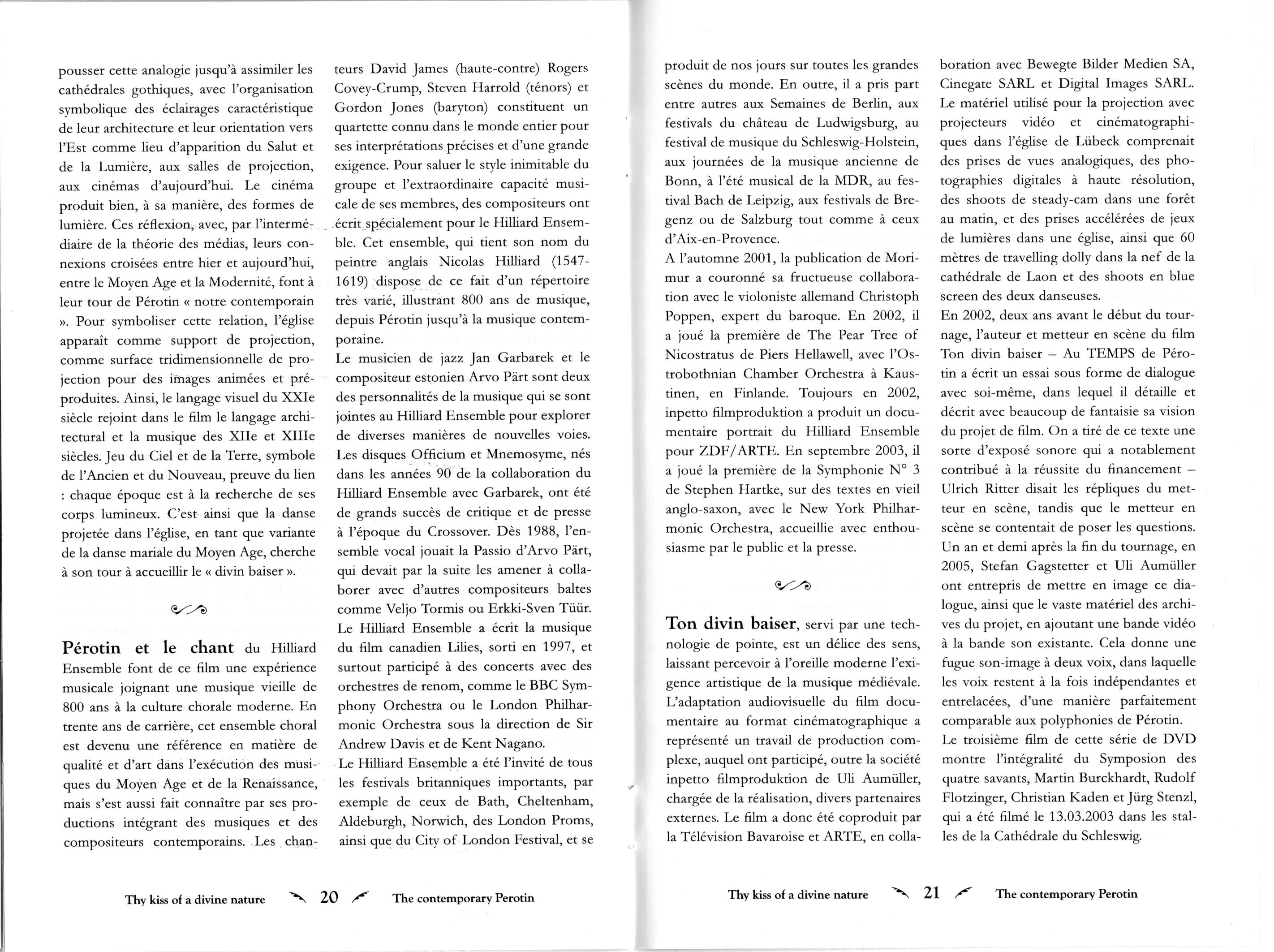 pousser cette analogie jusqu'à assimiler les cathédrales gothiques, avec l'organisation symbolique des éclairages caractéristique de leur architecture et leur orientation vers l'Est comme lieu d'apparition du Salut et de la Lumière, aux salles de projection, aux cinémas d'aujourd'hui. Le cinéma produit bien, à sa manière, des formes de lumière. Ces réflexion, avec, par l'intermédiaire de la théorie des médias, leurs connexions croisées entre hier et aujourd'hui, entre le Moyen Age et la Modernité, font à leur tour de Pérotin « notre contemporain ». Pour symboliser cette relation, l'église apparaît comme support de projection, comme surface tridimensionnelle de projection pour des images animées et préproduites. Ainsi, le langage visuel du XXIe siècle rejoint dans le film le langage architectural et la musique des XIIe et XIIIe siècles. Jeu du Ciel et de la Terre, symbole de l'Ancien et du Nouveau, preuve du lien : chaque époque est à la recherche de ses corps lumineux. C'est ainsi que la danse projetée dans l'église, en tant que variante de la danse mariale du Moyen Age, cherche à son tour à accueillir le « divin baiser ».

Pérotin et le chant du Hilliard Ensemble font de ce film une expérience musicale joignant une musique vieille de 800 ans à la culture chorale moderne. En trente ans de carrière, cet ensemble choral est devenu une référence en matière de qualité et d'art dans l'exécution des musiques du Moyen Age et de la Renaissance, mais s'est aussi fait connaître par ses productions intégrant des musiques et des compositeurs contemporains. Les chanteurs David James (haute-contre) Rogers Covey-Crump, Steven Harrold (ténors) et Gordon Jones (baryton) constituent un quartette connu dans le monde entier pour ses interprétations précises et d'une grande exigence. Pour saluer le style inimitable du groupe et l'extraordinaire capacité musicale de ses membres, des compositeurs ont écrit spécialement pour le Hilliard Ensemble. Cet ensemble, qui tient son nom du peintre anglais Nicolas Hilliard (1547-1619) dispose de ce fait d'un répertoire très varié, illustrant 800 ans de musique, depuis Pérotin jusqu'à la musique contemporaine.
Le musicien de jazz Jan Garbarek et le compositeur estonien Arvo Pärt sont deux des personnalités de la musique qui se sont jointes au Hilliard Ensemble pour explorer de diverses manières de nouvelles voies. Les disques Officium et Mnemosyme, nés dans les années 90 de la collaboration du Hilliard Ensemble avec Garbarek, ont été de grands succès de critique et de presse à l'époque du Crossover. Dès 1988, l'ensemble vocal jouait la Passio d'Arvo Pärt, qui devait par la suite les amener à collaborer avec d'autres compositeurs baltes comme Veljo Tormis ou Erkki-Sven Tüür.
Le Hilliard Ensemble a écrit la musique du film canadien Lilies, sorti en 1997, et surtout participé à des concerts avec des orchestres de renom, comme le BBC Symphony Orchestra ou le London Philharmonic Orchestra sous la direction de Sir Andrew Davis et de Kent Nagano.
Le Hilliard Ensemble a été l'invité de tous les festivals britanniques importants, par exemple de ceux de Bath, Cheltenham, Aldeburgh, Norwich, des London Proms, ainsi que du City of London Festival, et se

Thy kiss of a divine nature 20 The contemporary Perotin

produit de nos jours sur toutes les grandes scènes du monde. En outre, il a pris part entre autres aux Semaines de Berlin, aux festivals du château de Ludwigsburg, au festival de musique du Schleswig-Holstein, aux journées de la musique ancienne de Bonn, à l'été musical de la MDR, au festival Bach de Leipzig, aux festivals de Bregenz ou de Salzburg tout comme à ceux d'Aix-en-Provence.
A l'automne 2001, la publication de Morimur a couronné sa fructueuse collaboration avec le violoniste allemand Christoph Poppen, expert du baroque. En 2002, il a joué la première de The Pear Tree of Nicostratus de Piers Hellawell, avec l'Ostrobothnian Chamber Orchestra à Kaustinen, en Finlande. Toujours en 2002, inpetto filmproduktion a produit un documentaire portrait du Hilliard Ensemble pour ZDF/ARTE. En septembre 2003, il a joué la première de la Symphonie N° 3 de Stephen Hartke, sur des textes en vieil anglo-saxon, avec le New York Philharmonic Orchestra, accueillie avec enthousiasme par le public et la presse.

Ton divin baiser, servi par une technologie de pointe, est un délice des sens, laissant percevoir à l'oreille moderne l'exigence artistique de la musique médiévale. L'adaptation audiovisuelle du film documentaire au format cinématographique a représenté un travail de production complexe, auquel ont participé, outre la société inpetto filmproduktion de Uli Aumüller, chargée de la réalisation, divers partenaires externes. Le film a donc été coproduit par la Télévision Bavaroise et ARTE, en collaboration avec Bewegte Bilder Medien SA, Cinegate SARL et Digital Images SARL. Le matériel utilisé pour la projection avec projecteurs vidéo et cinématographiques dans l'église de Lübeck comprenait des prises de vues analogiques, des photographies digitales à haute résolution, des shoots de steady-cam dans une forêt au matin, et des prises accélérées de jeux de lumières dans une église, ainsi que 60 mètres de travelling dolly dans la nef de la cathédrale de Laon et des shoots en blue screen des deux danseuses.
En 2002, deux ans avant le début du tournage, l'auteur et metteur en scène du film Ton divin baiser – Au TEMPS de Pérotin a écrit un essai sous forme de dialogue avec soi-même, dans lequel il détaille et décrit avec beaucoup de fantaisie sa vision du projet de film. On a tiré de ce texte une sorte d'exposé sonore qui a notablement contribué à la réussite du financement – Ulrich Ritter disait les répliques du metteur en scène, tandis que le metteur en scène se contentait de poser les questions. Un an et demi après la fin du tournage, en 2005, Stefan Gagstetter et Uli Aumüller ont entrepris de mettre en image ce dialogue, ainsi que le vaste matériel des archives du projet, en ajoutant une bande vidéo à la bande son existante. Cela donne une fugue son-image à deux voix, dans laquelle les voix restent à la fois indépendantes et entrelacées, d'une manière parfaitement comparable aux polyphonies de Pérotin.
Le troisième film de cette série de DVD montre l'intégralité du Symposion des quatre savants, Martin Burckhardt, Rudolf Flotzinger, Christian Kaden et Jürg Stenzl, qui a été filmé le 13.03.2003 dans les stalles de la Cathédrale du Schleswig.

Thy kiss of a divine nature 21 The contemporary Perotin